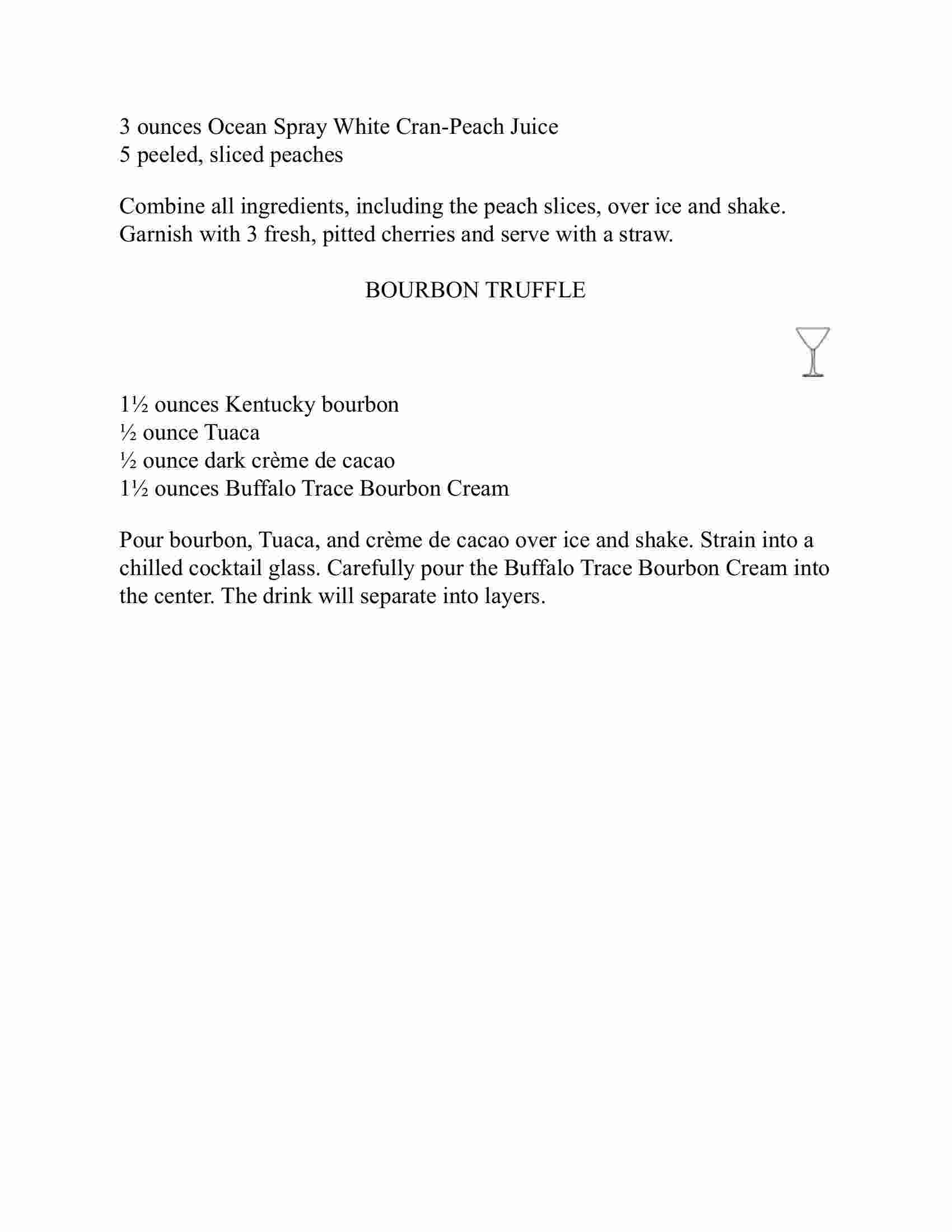 3 ounces Ocean Spray White Cran-Peach Juice
5 peeled, sliced peaches

Combine all ingredients, including the peach slices, over ice and shake. Garnish with 3 fresh, pitted cherries and serve with a straw.

BOURBON TRUFFLE

1½ ounces Kentucky bourbon
½ ounce Tuaca
½ ounce dark crème de cacao
1½ ounces Buffalo Trace Bourbon Cream

Pour bourbon, Tuaca, and crème de cacao over ice and shake. Strain into a chilled cocktail glass. Carefully pour the Buffalo Trace Bourbon Cream into the center. The drink will separate into layers.